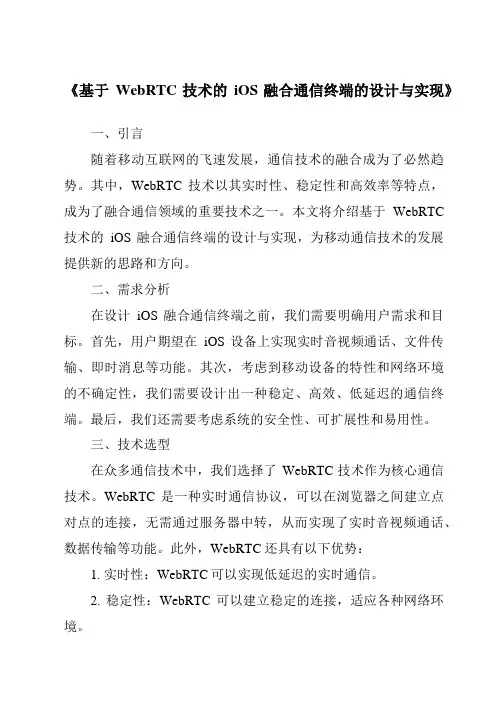 《基于 WebRTC 技术的 iOS 融合通信终端的设计与实现》

一、引言

随着移动互联网的飞速发展，通信技术的融合成为了必然趋势。其中，WebRTC 技术以其实时性、稳定性和高效率等特点，成为了融合通信领域的重要技术之一。本文将介绍基于 WebRTC 技术的 iOS 融合通信终端的设计与实现，为移动通信技术的发展提供新的思路和方向。

二、需求分析

在设计 iOS 融合通信终端之前，我们需要明确用户需求和目标。首先，用户期望在 iOS 设备上实现实时音视频通话、文件传输、即时消息等功能。其次，考虑到移动设备的特性和网络环境的不确定性，我们需要设计出一种稳定、高效、低延迟的通信终端。最后，我们还需要考虑系统的安全性、可扩展性和易用性。

三、技术选型

在众多通信技术中，我们选择了 WebRTC 技术作为核心通信技术。WebRTC 是一种实时通信协议，可以在浏览器之间建立点对点的连接，无需通过服务器中转，从而实现了实时音视频通话、数据传输等功能。此外，WebRTC 还具有以下优势：

1. 实时性：WebRTC 可以实现低延迟的实时通信。

2. 稳定性：WebRTC 可以建立稳定的连接，适应各种网络环境。